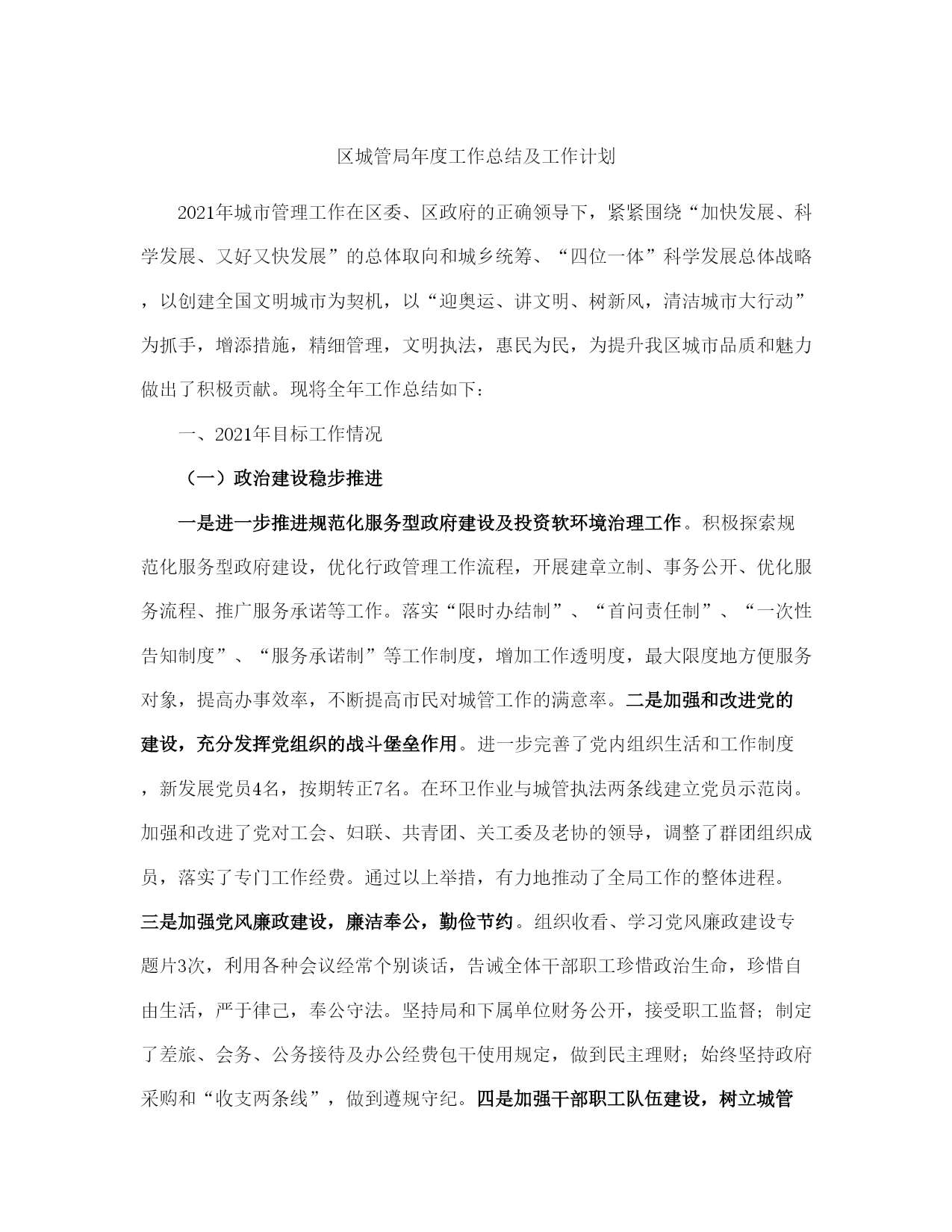 区城管局年度工作总结及工作计划

2021年城市管理工作在区委、区政府的正确领导下，紧紧围绕“加快发展、科学发展、又好又快发展”的总体取向和城乡统筹、“四位一体”科学发展总体战略，以创建全国文明城市为契机，以“迎奥运、讲文明、树新风，清洁城市大行动”为抓手，增添措施，精细管理，文明执法，惠民为民，为提升我区城市品质和魅力做出了积极贡献。现将全年工作总结如下：

一、2021年目标工作情况

（一）政治建设稳步推进

一是进一步推进规范化服务型政府建设及投资软环境治理工作。积极探索规范化服务型政府建设，优化行政管理工作流程，开展建章立制、事务公开、优化服务流程、推广服务承诺等工作。落实“限时办结制”、“首问责任制”、“一次性告知制度”、“服务承诺制”等工作制度，增加工作透明度，最大限度地方便服务对象，提高办事效率，不断提高市民对城管工作的满意率。二是加强和改进党的建设，充分发挥党组织的战斗堡垒作用。进一步完善了党内组织生活和工作制度，新发展党员4名，按期转正7名。在环卫作业与城管执法两条线建立党员示范岗。加强和改进了党对工会、妇联、共青团、关工委及老协的领导，调整了群团组织成员，落实了专门工作经费。通过以上举措，有力地推动了全局工作的整体进程。三是加强党风廉政建设，廉洁奉公，勤俭节约。组织收看、学习党风廉政建设专题片3次，利用各种会议经常个别谈话，告诫全体干部职工珍惜政治生命，珍惜自由生活，严于律己，奉公守法。坚持局和下属单位财务公开，接受职工监督；制定了差旅、会务、公务接待及办公经费包干使用规定，做到民主理财；始终坚持政府采购和“收支两条线”，做到遵规守纪。四是加强干部职工队伍建设，树立城管